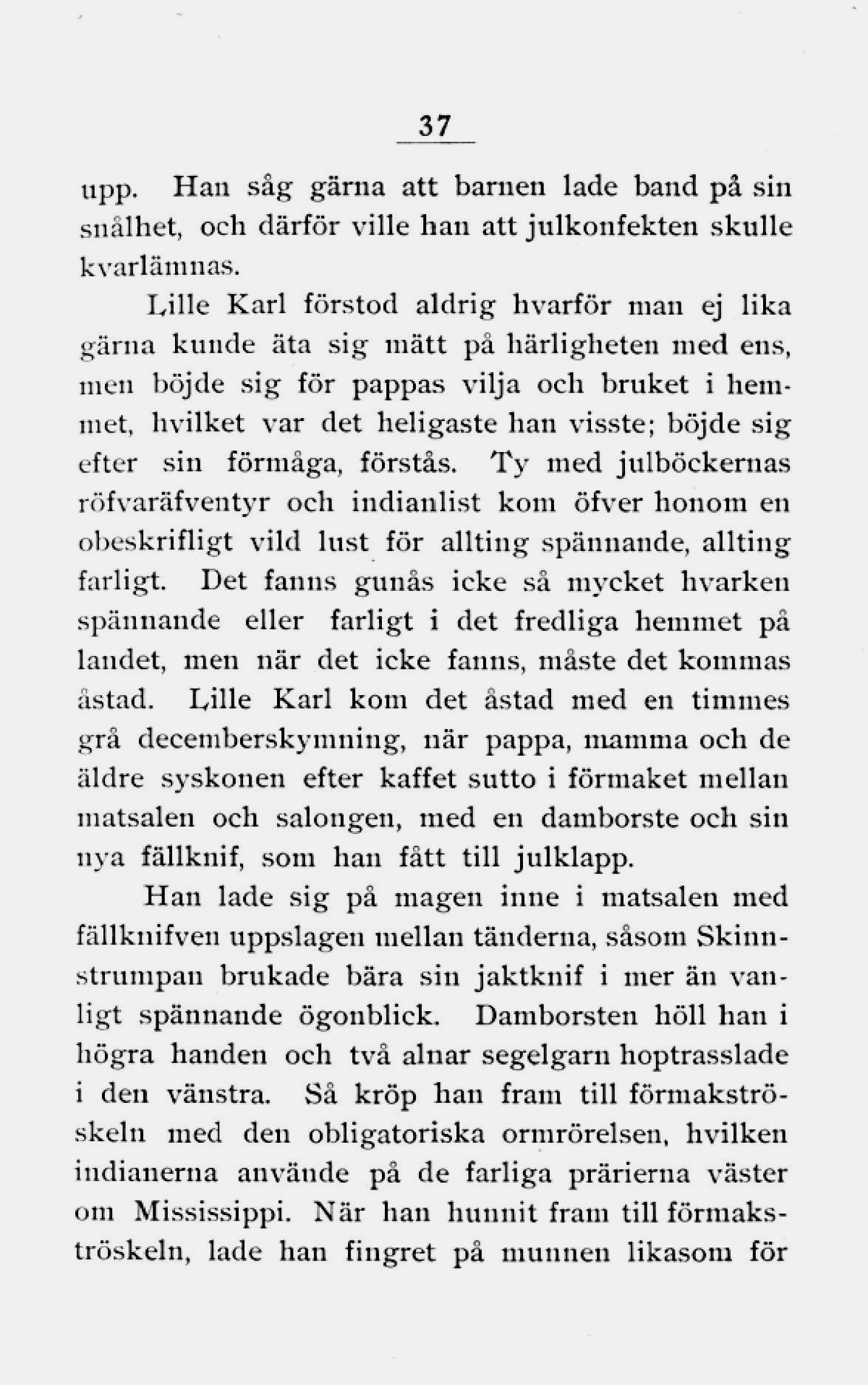 37

upp. Han såg gärna att barnen lade band på sin snålhet, och därför ville han att julkonfekten skulle kvarlämnas.

Lille Karl förstod aldrig hvarför man ej lika gärna kunde äta sig mätt på härligheten med ens, men böjde sig för pappas vilja och bruket i hemmet, hvilket var det heligaste han visste; böjde sig efter sin förmåga, förstås. Ty med julböckernas röfvaräfventyr och indianlist kom öfver honom en obeskrifligt vild lust för allting spännande, allting farligt. Det fanns gunås icke så mycket hvarken spännande eller farligt i det fredliga hemmet på landet, men när det icke fanns, måste det kommas åstad. Lille Karl kom det åstad med en timmes grå decemberskymning, när pappa, mamma och de äldre syskonen efter kaffet sutto i förmaket mellan matsalen och salongen, med en damborste och sin nya fällknif, som han fått till julklapp.

Han lade sig på magen inne i matsalen med fällknifven uppslagen mellan tänderna, såsom Skinnstrumpan brukade bära sin jaktknif i mer än vanligt spännande ögonblick. Damborsten höll han i högra handen och två alnar segelgarn hoptrasslade i den vänstra. Så kröp han fram till förmakströskeln med den obligatoriska ormrörelsen, hvilken indianerna använde på de farliga prärierna väster om Mississippi. När han hunnit fram till förmakströskeln, lade han fingret på munnen likasom för